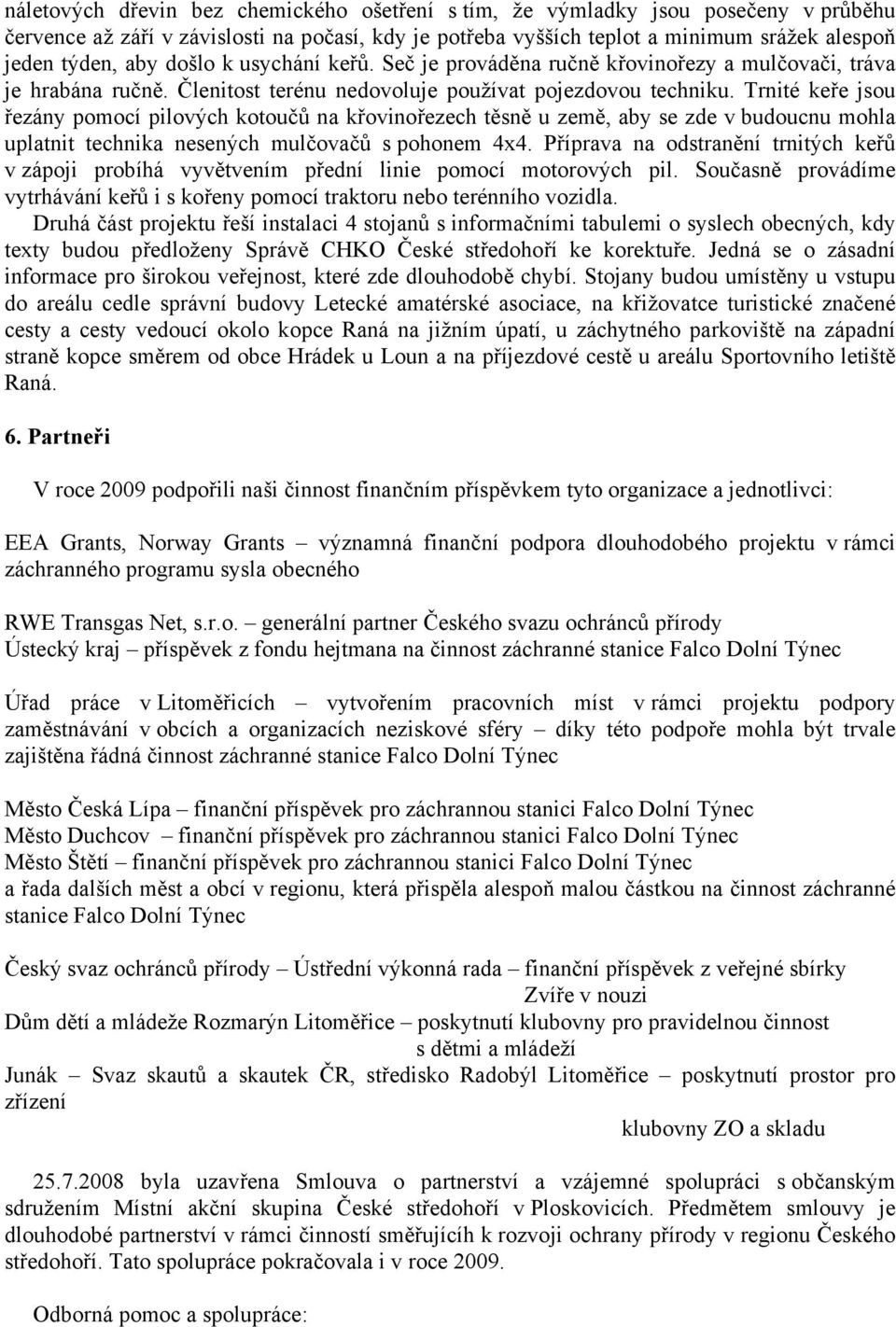 náletových dřevin bez chemického ošetření s tím, že výmladky jsou posečeny v průběhu července až září v závislosti na počasí, kdy je potřeba vyšších teplot a minimum srážek alespoň jeden týden, aby došlo k usychání keřů. Seč je prováděna ručně křovinořezy a mulčovači, tráva je hrabána ručně. Členitost terénu nedovoluje používat pojezdovou techniku. Trnité keře jsou řezány pomocí pilových kotoučů na křovinořezech těsně u země, aby se zde v budoucnu mohla uplatnit technika nesených mulčovačů s pohonem 4x4. Příprava na odstranění trnitých keřů v zápoji probíhá vyvětvením přední linie pomocí motorových pil. Současně provádíme vytrhávání keřů i s kořeny pomocí traktoru nebo terénního vozidla.

Druhá část projektu řeší instalaci 4 stojanů s informačními tabulemi o syslech obecných, kdy texty budou předloženy Správě CHKO České středohoří ke korektuře. Jedná se o zásadní informace pro širokou veřejnost, které zde dlouhodobě chybí. Stojany budou umístěny u vstupu do areálu cedle správní budovy Letecké amatérské asociace, na křižovatce turistické značené cesty a cesty vedoucí okolo kopce Raná na jižním úpatí, u záchytného parkoviště na západní straně kopce směrem od obce Hrádek u Loun a na příjezdové cestě u areálu Sportovního letiště Raná.

6. Partneři

V roce 2009 podpořili naši činnost finančním příspěvkem tyto organizace a jednotlivci:

EEA Grants, Norway Grants – významná finanční podpora dlouhodobého projektu v rámci záchranného programu sysla obecného

RWE Transgas Net, s.r.o. – generální partner Českého svazu ochránců přírody
Ústecký kraj – příspěvek z fondu hejtmana na činnost záchranné stanice Falco Dolní Týnec

Úřad práce v Litoměřicích – vytvořením pracovních míst v rámci projektu podpory zaměstnávání v obcích a organizacích neziskové sféry – díky této podpoře mohla být trvale zajištěna řádná činnost záchranné stanice Falco Dolní Týnec

Město Česká Lípa – finanční příspěvek pro záchrannou stanici Falco Dolní Týnec
Město Duchcov – finanční příspěvek pro záchrannou stanici Falco Dolní Týnec
Město Štětí – finanční příspěvek pro záchrannou stanici Falco Dolní Týnec
a řada dalších měst a obcí v regionu, která přispěla alespoň malou částkou na činnost záchranné stanice Falco Dolní Týnec

Český svaz ochránců přírody – Ústřední výkonná rada – finanční příspěvek z veřejné sbírky Zvíře v nouzi
Dům dětí a mládeže Rozmarýn Litoměřice – poskytnutí klubovny pro pravidelnou činnost s dětmi a mládeží
Junák – Svaz skautů a skautek ČR, středisko Radobýl Litoměřice – poskytnutí prostor pro zřízení klubovny ZO a skladu

25.7.2008 byla uzavřena Smlouva o partnerství a vzájemné spolupráci s občanským sdružením Místní akční skupina České středohoří v Ploskovicích. Předmětem smlouvy je dlouhodobé partnerství v rámci činností směřujících k rozvoji ochrany přírody v regionu Českého středohoří. Tato spolupráce pokračovala i v roce 2009.

Odborná pomoc a spolupráce: